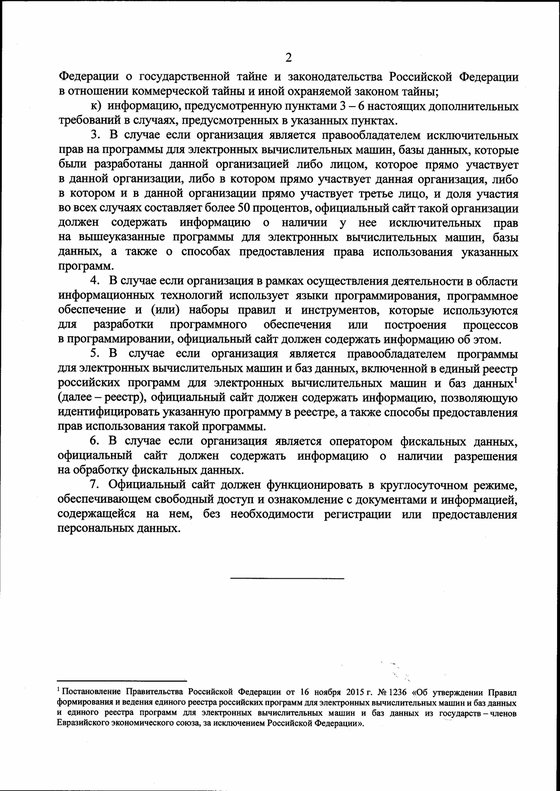 2

Федерации о государственной тайне и законодательства Российской Федерации в отношении коммерческой тайны и иной охраняемой законом тайны;

к) информацию, предусмотренную пунктами 3 – 6 настоящих дополнительных требований в случаях, предусмотренных в указанных пунктах.

3. В случае если организация является правообладателем исключительных прав на программы для электронных вычислительных машин, базы данных, которые были разработаны данной организацией либо лицом, которое прямо участвует в данной организации, либо в котором прямо участвует данная организация, либо в котором и в данной организации прямо участвует третье лицо, и доля участия во всех случаях составляет более 50 процентов, официальный сайт такой организации должен содержать информацию о наличии у нее исключительных прав на вышеуказанные программы для электронных вычислительных машин, базы данных, а также о способах предоставления права использования указанных программ.

4. В случае если организация в рамках осуществления деятельности в области информационных технологий использует языки программирования, программное обеспечение и (или) наборы правил и инструментов, которые используются для разработки программного обеспечения или построения процессов в программировании, официальный сайт должен содержать информацию об этом.

5. В случае если организация является правообладателем программы для электронных вычислительных машин и баз данных, включенной в единый реестр российских программ для электронных вычислительных машин и баз данных$^1$ (далее – реестр), официальный сайт должен содержать информацию, позволяющую идентифицировать указанную программу в реестре, а также способы предоставления прав использования такой программы.

6. В случае если организация является оператором фискальных данных, официальный сайт должен содержать информацию о наличии разрешения на обработку фискальных данных.

7. Официальный сайт должен функционировать в круглосуточном режиме, обеспечивающем свободный доступ и ознакомление с документами и информацией, содержащейся на нем, без необходимости регистрации или предоставления персональных данных.

$^1$ Постановление Правительства Российской Федерации от 16 ноября 2015 г. № 1236 «Об утверждении Правил формирования и ведения единого реестра российских программ для электронных вычислительных машин и баз данных и единого реестра программ для электронных вычислительных машин и баз данных из государств – членов Евразийского экономического союза, за исключением Российской Федерации».